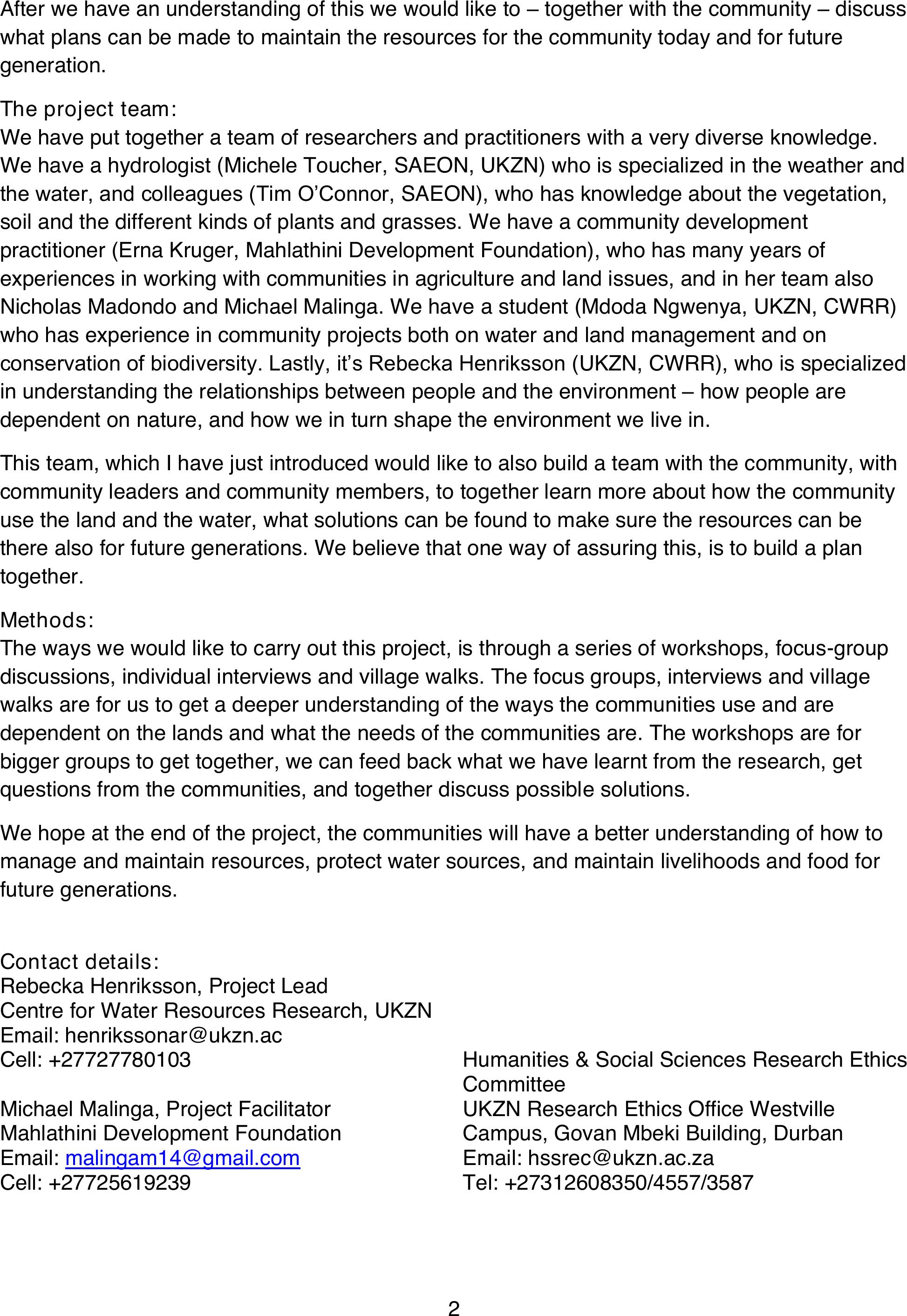 After we have an understanding of this we would like to – together with the community – discuss what plans can be made to maintain the resources for the community today and for future generation.

The project team:
We have put together a team of researchers and practitioners with a very diverse knowledge. We have a hydrologist (Michele Toucher, SAEON, UKZN) who is specialized in the weather and the water, and colleagues (Tim O'Connor, SAEON), who has knowledge about the vegetation, soil and the different kinds of plants and grasses. We have a community development practitioner (Erna Kruger, Mahlathini Development Foundation), who has many years of experiences in working with communities in agriculture and land issues, and in her team also Nicholas Madondo and Michael Malinga. We have a student (Mdoda Ngwenya, UKZN, CWRR) who has experience in community projects both on water and land management and on conservation of biodiversity. Lastly, it's Rebecka Henriksson (UKZN, CWRR), who is specialized in understanding the relationships between people and the environment – how people are dependent on nature, and how we in turn shape the environment we live in.

This team, which I have just introduced would like to also build a team with the community, with community leaders and community members, to together learn more about how the community use the land and the water, what solutions can be found to make sure the resources can be there also for future generations. We believe that one way of assuring this, is to build a plan together.

Methods:
The ways we would like to carry out this project, is through a series of workshops, focus-group discussions, individual interviews and village walks. The focus groups, interviews and village walks are for us to get a deeper understanding of the ways the communities use and are dependent on the lands and what the needs of the communities are. The workshops are for bigger groups to get together, we can feed back what we have learnt from the research, get questions from the communities, and together discuss possible solutions.

We hope at the end of the project, the communities will have a better understanding of how to manage and maintain resources, protect water sources, and maintain livelihoods and food for future generations.

Contact details:
Rebecka Henriksson, Project Lead
Centre for Water Resources Research, UKZN
Email: henrikssonar@ukzn.ac
Cell: +27727780103

Michael Malinga, Project Facilitator
Mahlathini Development Foundation
Email: malingam14@gmail.com
Cell: +27725619239

Humanities & Social Sciences Research Ethics Committee
UKZN Research Ethics Office Westville Campus, Govan Mbeki Building, Durban
Email: hssrec@ukzn.ac.za
Tel: +27312608350/4557/3587

2